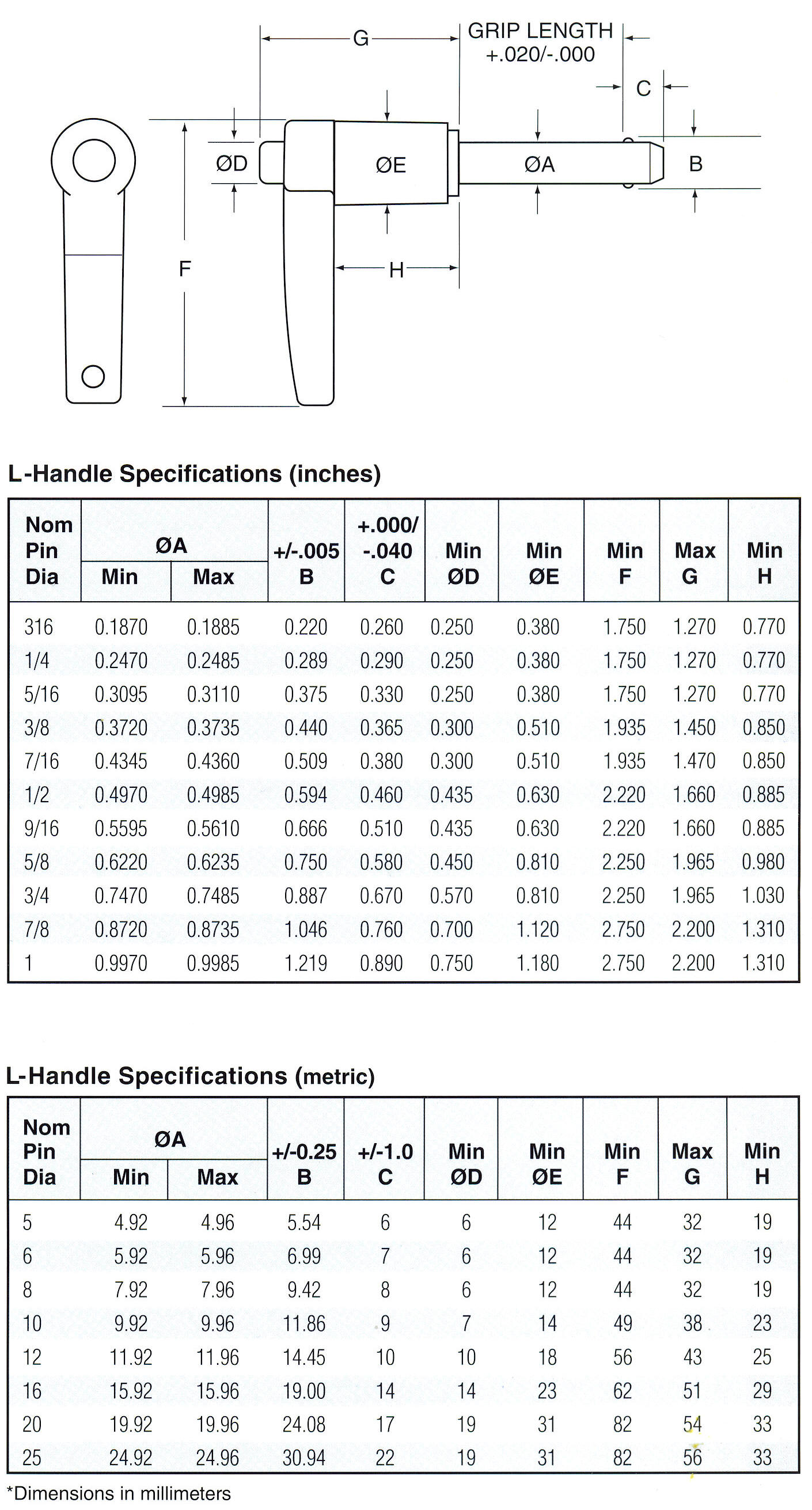 G

GRIP LENGTH +.020/-.000

C

ØD

ØE

ØA

B

F

H

L-Handle Specifications (inches)

| Nom Pin Dia | ØA Min | ØA Max | +/-.005 B | +.000/ -.040 C | Min ØD | Min ØE | Min F | Max G | Min H |
|---|---|---|---|---|---|---|---|---|---|
| 316 | 0.1870 | 0.1885 | 0.220 | 0.260 | 0.250 | 0.380 | 1.750 | 1.270 | 0.770 |
| 1/4 | 0.2470 | 0.2485 | 0.289 | 0.290 | 0.250 | 0.380 | 1.750 | 1.270 | 0.770 |
| 5/16 | 0.3095 | 0.3110 | 0.375 | 0.330 | 0.250 | 0.380 | 1.750 | 1.270 | 0.770 |
| 3/8 | 0.3720 | 0.3735 | 0.440 | 0.365 | 0.300 | 0.510 | 1.935 | 1.450 | 0.850 |
| 7/16 | 0.4345 | 0.4360 | 0.509 | 0.380 | 0.300 | 0.510 | 1.935 | 1.470 | 0.850 |
| 1/2 | 0.4970 | 0.4985 | 0.594 | 0.460 | 0.435 | 0.630 | 2.220 | 1.660 | 0.885 |
| 9/16 | 0.5595 | 0.5610 | 0.666 | 0.510 | 0.435 | 0.630 | 2.220 | 1.660 | 0.885 |
| 5/8 | 0.6220 | 0.6235 | 0.750 | 0.580 | 0.450 | 0.810 | 2.250 | 1.965 | 0.980 |
| 3/4 | 0.7470 | 0.7485 | 0.887 | 0.670 | 0.570 | 0.810 | 2.250 | 1.965 | 1.030 |
| 7/8 | 0.8720 | 0.8735 | 1.046 | 0.760 | 0.700 | 1.120 | 2.750 | 2.200 | 1.310 |
| 1 | 0.9970 | 0.9985 | 1.219 | 0.890 | 0.750 | 1.180 | 2.750 | 2.200 | 1.310 |

L-Handle Specifications (metric)

| Nom Pin Dia | ØA Min | ØA Max | +/-0.25 B | +/-1.0 C | Min ØD | Min ØE | Min F | Max G | Min H |
|---|---|---|---|---|---|---|---|---|---|
| 5 | 4.92 | 4.96 | 5.54 | 6 | 6 | 12 | 44 | 32 | 19 |
| 6 | 5.92 | 5.96 | 6.99 | 7 | 6 | 12 | 44 | 32 | 19 |
| 8 | 7.92 | 7.96 | 9.42 | 8 | 6 | 12 | 44 | 32 | 19 |
| 10 | 9.92 | 9.96 | 11.86 | 9 | 7 | 14 | 49 | 38 | 23 |
| 12 | 11.92 | 11.96 | 14.45 | 10 | 10 | 18 | 56 | 43 | 25 |
| 16 | 15.92 | 15.96 | 19.00 | 14 | 14 | 23 | 62 | 51 | 29 |
| 20 | 19.92 | 19.96 | 24.08 | 17 | 19 | 31 | 82 | 54 | 33 |
| 25 | 24.92 | 24.96 | 30.94 | 22 | 19 | 31 | 82 | 56 | 33 |

*Dimensions in millimeters